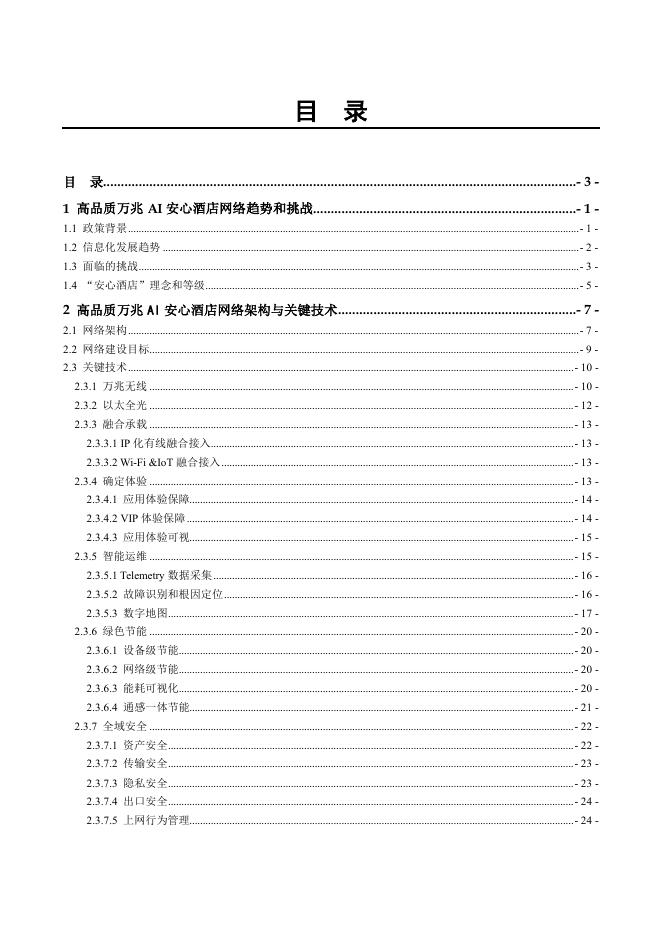 目　录

目　录 - 3 -

1 高品质万兆 AI 安心酒店网络趋势和挑战 - 1 -

1.1 政策背景 - 1 -

1.2 信息化发展趋势 - 2 -

1.3 面临的挑战 - 3 -

1.4 “安心酒店”理念和等级 - 5 -

2 高品质万兆 AI 安心酒店网络架构与关键技术 - 7 -

2.1 网络架构 - 7 -

2.2 网络建设目标 - 9 -

2.3 关键技术 - 10 -

2.3.1 万兆无线 - 10 -

2.3.2 以太全光 - 12 -

2.3.3 融合承载 - 13 -

2.3.3.1 IP 化有线融合接入 - 13 -

2.3.3.2 Wi-Fi &IoT 融合接入 - 13 -

2.3.4 确定体验 - 13 -

2.3.4.1 应用体验保障 - 14 -

2.3.4.2 VIP 体验保障 - 14 -

2.3.4.3 应用体验可视 - 15 -

2.3.5 智能运维 - 15 -

2.3.5.1 Telemetry 数据采集 - 16 -

2.3.5.2 故障识别和根因定位 - 16 -

2.3.5.3 数字地图 - 17 -

2.3.6 绿色节能 - 20 -

2.3.6.1 设备级节能 - 20 -

2.3.6.2 网络级节能 - 20 -

2.3.6.3 能耗可视化 - 20 -

2.3.6.4 通感一体节能 - 21 -

2.3.7 全域安全 - 22 -

2.3.7.1 资产安全 - 22 -

2.3.7.2 传输安全 - 23 -

2.3.7.3 隐私安全 - 23 -

2.3.7.4 出口安全 - 24 -

2.3.7.5 上网行为管理 - 24 -